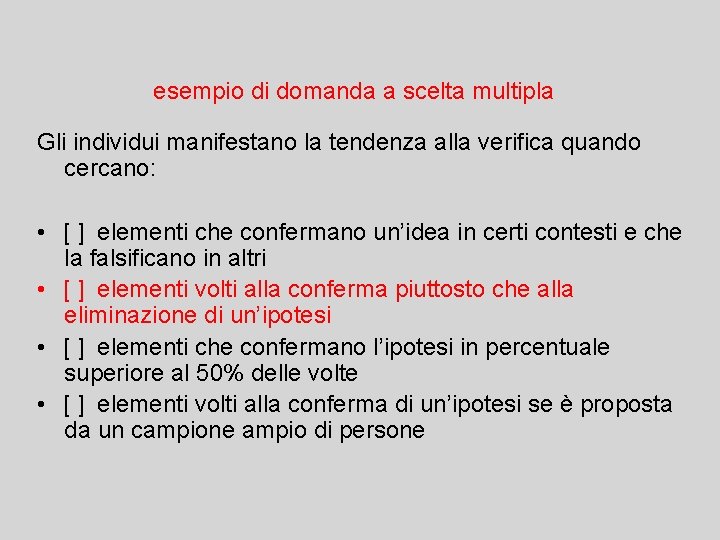 esempio di domanda a scelta multipla

Gli individui manifestano la tendenza alla verifica quando cercano:

• [ ] elementi che confermano un'idea in certi contesti e che la falsificano in altri
• [ ] elementi volti alla conferma piuttosto che alla eliminazione di un'ipotesi
• [ ] elementi che confermano l'ipotesi in percentuale superiore al 50% delle volte
• [ ] elementi volti alla conferma di un'ipotesi se è proposta da un campione ampio di persone